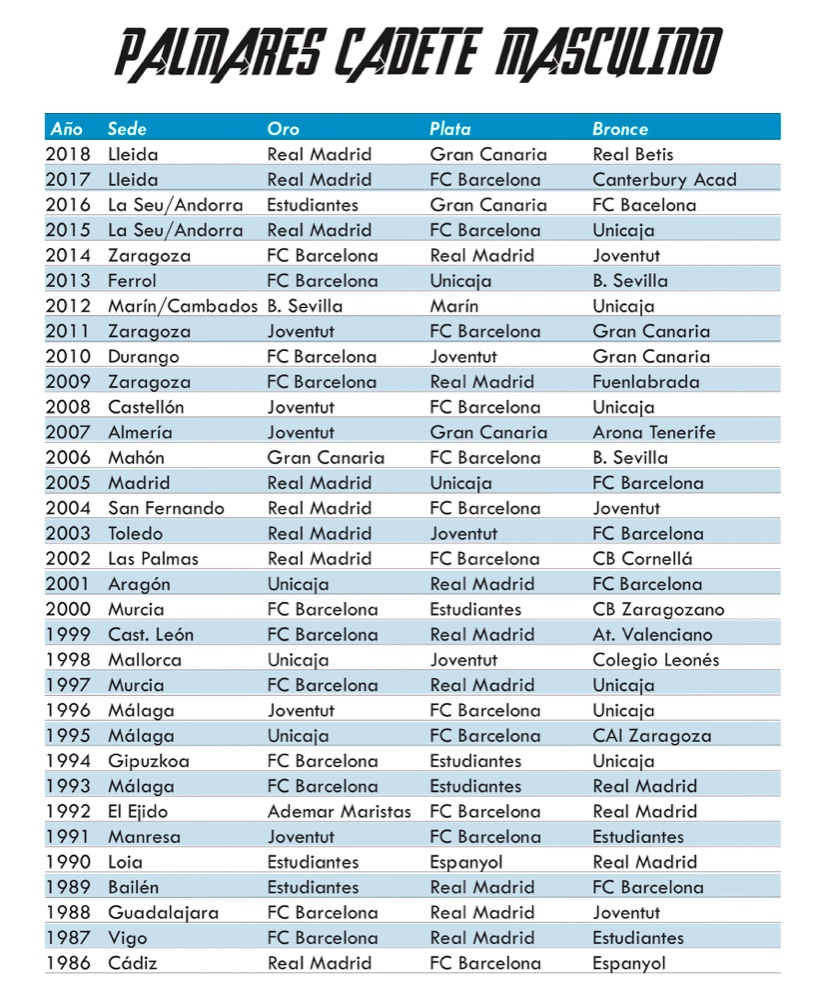 PALMARES CADETE MASCULINO

| Año | Sede | Oro | Plata | Bronce |
|---|---|---|---|---|
| 2018 | Lleida | Real Madrid | Gran Canaria | Real Betis |
| 2017 | Lleida | Real Madrid | FC Barcelona | Canterbury Acad |
| 2016 | La Seu/Andorra | Estudiantes | Gran Canaria | FC Bacelona |
| 2015 | La Seu/Andorra | Real Madrid | FC Barcelona | Unicaja |
| 2014 | Zaragoza | FC Barcelona | Real Madrid | Joventut |
| 2013 | Ferrol | FC Barcelona | Unicaja | B. Sevilla |
| 2012 | Marín/Cambados | B. Sevilla | Marín | Unicaja |
| 2011 | Zaragoza | Joventut | FC Barcelona | Gran Canaria |
| 2010 | Durango | FC Barcelona | Joventut | Gran Canaria |
| 2009 | Zaragoza | FC Barcelona | Real Madrid | Fuenlabrada |
| 2008 | Castellón | Joventut | FC Barcelona | Unicaja |
| 2007 | Almería | Joventut | Gran Canaria | Arona Tenerife |
| 2006 | Mahón | Gran Canaria | FC Barcelona | B. Sevilla |
| 2005 | Madrid | Real Madrid | Unicaja | FC Barcelona |
| 2004 | San Fernando | Real Madrid | FC Barcelona | Joventut |
| 2003 | Toledo | Real Madrid | Joventut | FC Barcelona |
| 2002 | Las Palmas | Real Madrid | FC Barcelona | CB Cornellá |
| 2001 | Aragón | Unicaja | Real Madrid | FC Barcelona |
| 2000 | Murcia | FC Barcelona | Estudiantes | CB Zaragozano |
| 1999 | Cast. León | FC Barcelona | Real Madrid | At. Valenciano |
| 1998 | Mallorca | Unicaja | Joventut | Colegio Leonés |
| 1997 | Murcia | FC Barcelona | Real Madrid | Unicaja |
| 1996 | Málaga | Joventut | FC Barcelona | Unicaja |
| 1995 | Málaga | Unicaja | FC Barcelona | CAI Zaragoza |
| 1994 | Gipuzkoa | FC Barcelona | Estudiantes | Unicaja |
| 1993 | Málaga | FC Barcelona | Estudiantes | Real Madrid |
| 1992 | El Ejido | Ademar Maristas | FC Barcelona | Real Madrid |
| 1991 | Manresa | Joventut | FC Barcelona | Estudiantes |
| 1990 | Loia | Estudiantes | Espanyol | Real Madrid |
| 1989 | Bailén | Estudiantes | Real Madrid | FC Barcelona |
| 1988 | Guadalajara | FC Barcelona | Real Madrid | Joventut |
| 1987 | Vigo | FC Barcelona | Real Madrid | Estudiantes |
| 1986 | Cádiz | Real Madrid | FC Barcelona | Espanyol |